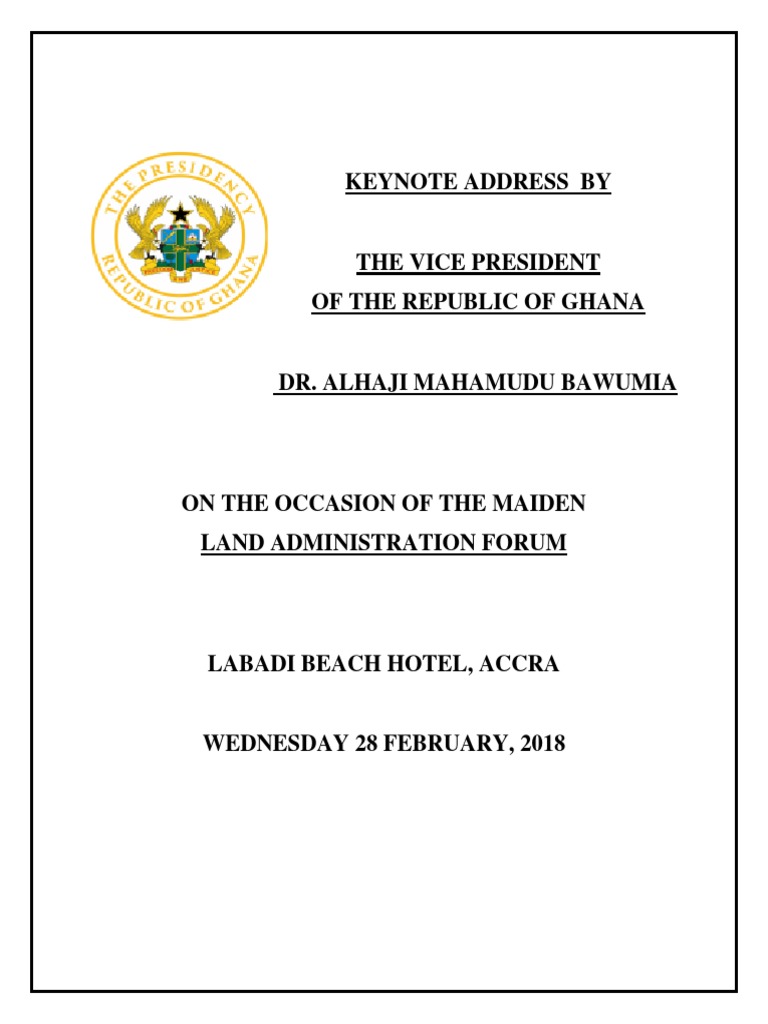 THE PRESIDENCY
REPUBLIC OF GHANA

KEYNOTE ADDRESS BY

THE VICE PRESIDENT
OF THE REPUBLIC OF GHANA

DR. ALHAJI MAHAMUDU BAWUMIA

ON THE OCCASION OF THE MAIDEN
LAND ADMINISTRATION FORUM

LABADI BEACH HOTEL, ACCRA

WEDNESDAY 28 FEBRUARY, 2018